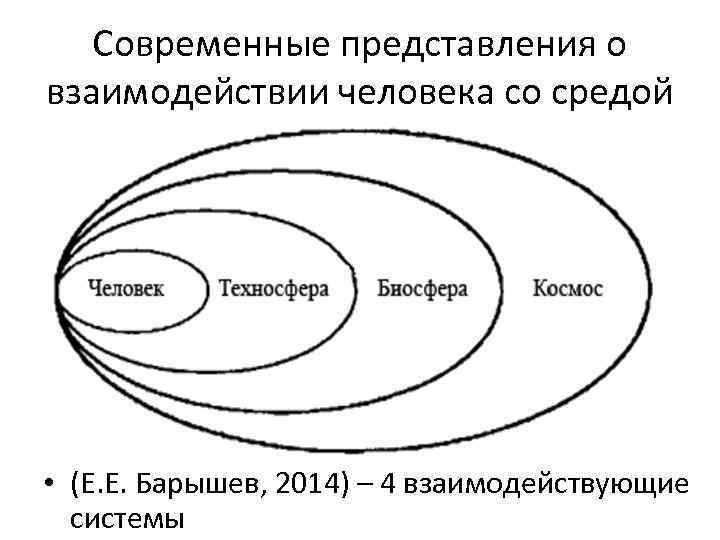 Современные представления о взаимодействии человека со средой

Человек
Техносфера
Биосфера
Космос

• (Е.Е. Барышев, 2014) – 4 взаимодействующие системы